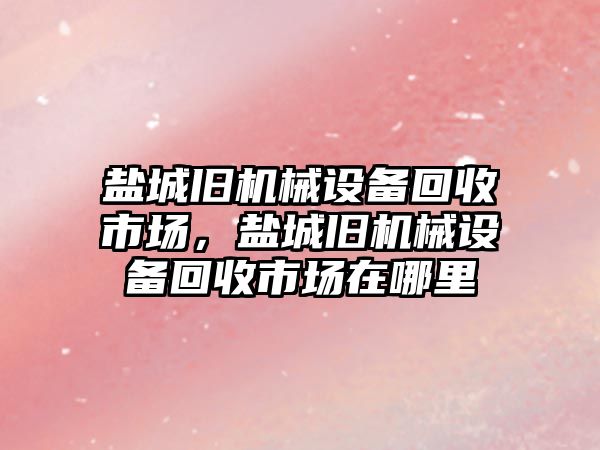 盐城旧机械设备回收市场，盐城旧机械设备回收市场在哪里